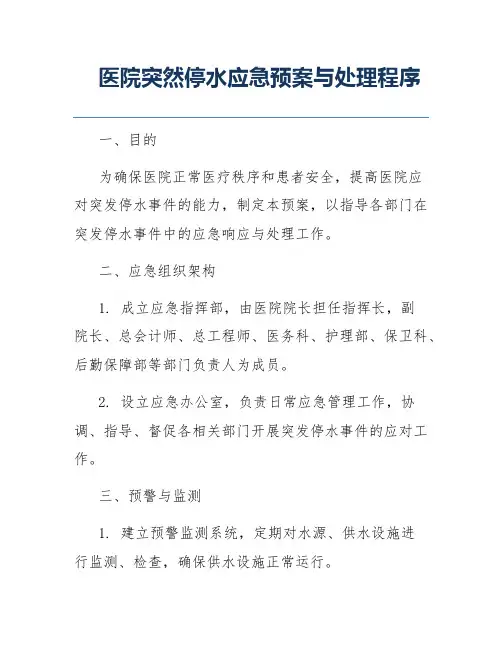 医院突然停水应急预案与处理程序

一、目的

为确保医院正常医疗秩序和患者安全，提高医院应对突发停水事件的能力，制定本预案，以指导各部门在突发停水事件中的应急响应与处理工作。

二、应急组织架构

1. 成立应急指挥部，由医院院长担任指挥长，副院长、总会计师、总工程师、医务科、护理部、保卫科、后勤保障部等部门负责人为成员。

2. 设立应急办公室，负责日常应急管理工作，协调、指导、督促各相关部门开展突发停水事件的应对工作。

三、预警与监测

1. 建立预警监测系统，定期对水源、供水设施进行监测、检查，确保供水设施正常运行。